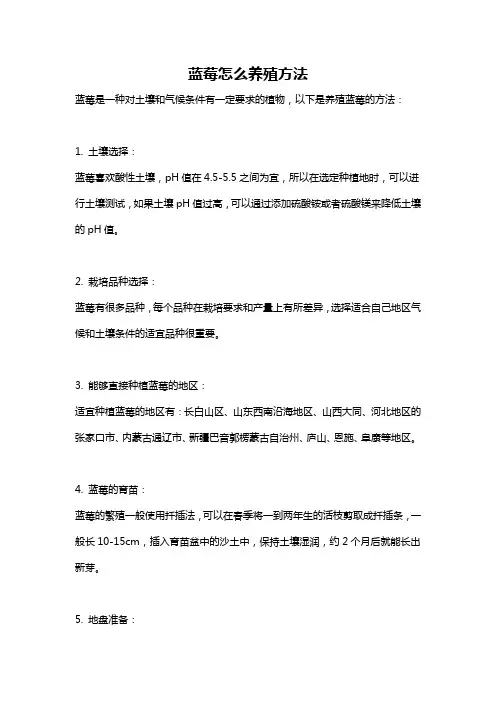 蓝莓怎么养殖方法

蓝莓是一种对土壤和气候条件有一定要求的植物，以下是养殖蓝莓的方法：

1. 土壤选择：

蓝莓喜欢酸性土壤，pH 值在 4.5-5.5 之间为宜，所以在选定种植地时，可以进行土壤测试，如果土壤 pH 值过高，可以通过添加硫酸铵或者硫酸镁来降低土壤的 pH 值。

2. 栽培品种选择：

蓝莓有很多品种，每个品种在栽培要求和产量上有所差异，选择适合自己地区气候和土壤条件的适宜品种很重要。

3. 能够直接种植蓝莓的地区：

适宜种植蓝莓的地区有：长白山区、山东西南沿海地区、山西大同、河北地区的张家口市、内蒙古通辽市、新疆巴音郭楞蒙古自治州、庐山、恩施、阜康等地区。

4. 蓝莓的育苗：

蓝莓的繁殖一般使用扦插法，可以在春季将一到两年生的活枝剪取成扦插条，一般长 10-15cm，插入育苗盆中的沙土中，保持土壤湿润，约 2 个月后就能长出新芽。

5. 地盘准备：